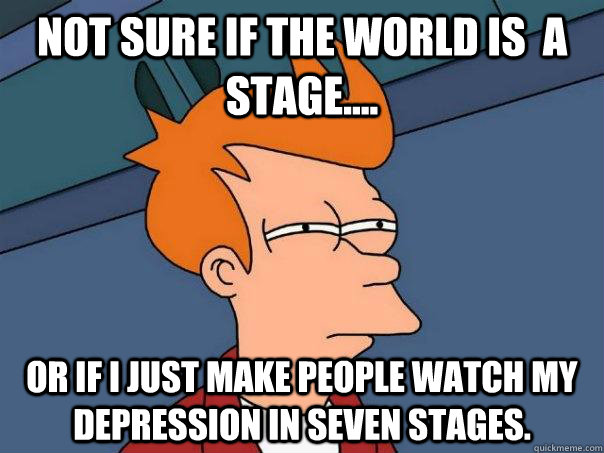 NOT SURE IF THE WORLD IS A STAGE....

OR IF I JUST MAKE PEOPLE WATCH MY DEPRESSION IN SEVEN STAGES.

quickmeme.com